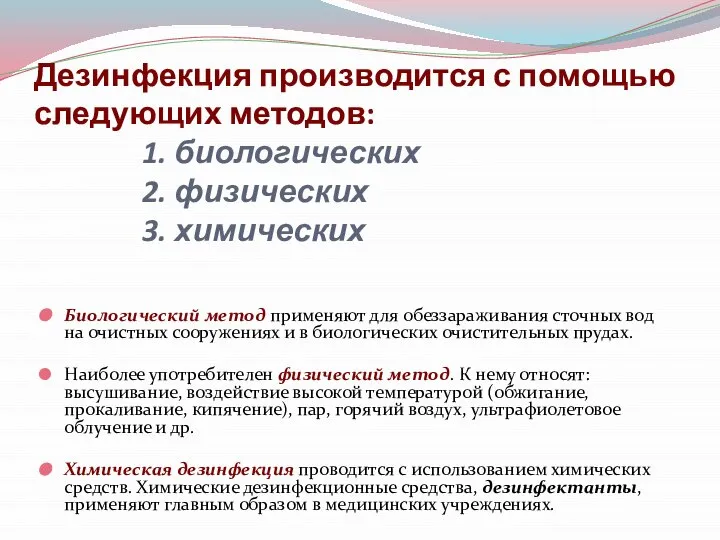 Дезинфекция производится с помощью следующих методов:

1. биологических
2. физических
3. химических

Биологический метод применяют для обеззараживания сточных вод на очистных сооружениях и в биологических очистительных прудах.

Наиболее употребителен физический метод. К нему относят: высушивание, воздействие высокой температурой (обжигание, прокаливание, кипячение), пар, горячий воздух, ультрафиолетовое облучение и др.

Химическая дезинфекция проводится с использованием химических средств. Химические дезинфекционные средства, дезинфектанты, применяют главным образом в медицинских учреждениях.